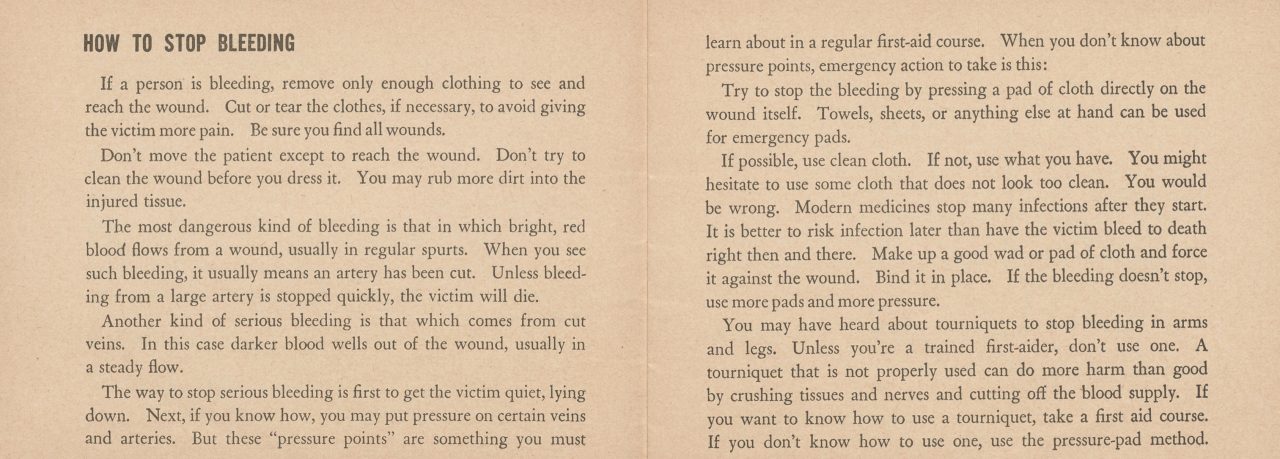 HOW TO STOP BLEEDING

If a person is bleeding, remove only enough clothing to see and reach the wound. Cut or tear the clothes, if necessary, to avoid giving the victim more pain. Be sure you find all wounds.

Don't move the patient except to reach the wound. Don't try to clean the wound before you dress it. You may rub more dirt into the injured tissue.

The most dangerous kind of bleeding is that in which bright, red blood flows from a wound, usually in regular spurts. When you see such bleeding, it usually means an artery has been cut. Unless bleeding from a large artery is stopped quickly, the victim will die.

Another kind of serious bleeding is that which comes from cut veins. In this case darker blood wells out of the wound, usually in a steady flow.

The way to stop serious bleeding is first to get the victim quiet, lying down. Next, if you know how, you may put pressure on certain veins and arteries. But these "pressure points" are something you must learn about in a regular first-aid course. When you don't know about pressure points, emergency action to take is this:

Try to stop the bleeding by pressing a pad of cloth directly on the wound itself. Towels, sheets, or anything else at hand can be used for emergency pads.

If possible, use clean cloth. If not, use what you have. You might hesitate to use some cloth that does not look too clean. You would be wrong. Modern medicines stop many infections after they start. It is better to risk infection later than have the victim bleed to death right then and there. Make up a good wad or pad of cloth and force it against the wound. Bind it in place. If the bleeding doesn't stop, use more pads and more pressure.

You may have heard about tourniquets to stop bleeding in arms and legs. Unless you're a trained first-aider, don't use one. A tourniquet that is not properly used can do more harm than good by crushing tissues and nerves and cutting off the blood supply. If you want to know how to use a tourniquet, take a first aid course. If you don't know how to use one, use the pressure-pad method.